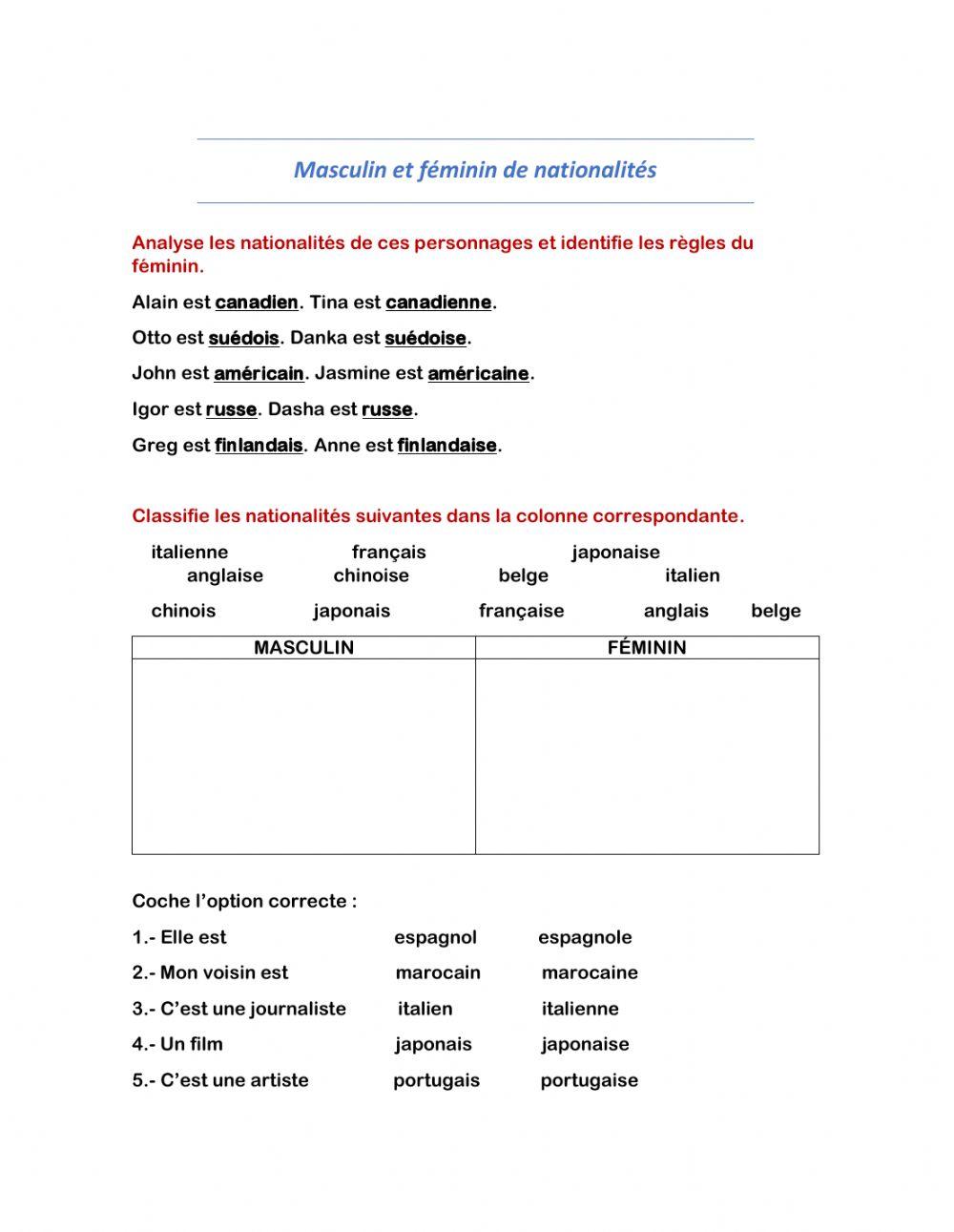 Masculin et féminin de nationalités

Analyse les nationalités de ces personnages et identifie les règles du féminin.

Alain est canadien. Tina est canadienne.

Otto est suédois. Danka est suédoise.

John est américain. Jasmine est américaine.

Igor est russe. Dasha est russe.

Greg est finlandais. Anne est finlandaise.

Classifie les nationalités suivantes dans la colonne correspondante.

italienne français japonaise
anglaise chinoise belge italien

chinois japonais française anglais belge

| MASCULIN | FÉMININ |
|---|---|
| | |

Coche l'option correcte :

1.- Elle est espagnol espagnole

2.- Mon voisin est marocain marocaine

3.- C'est une journaliste italien italienne

4.- Un film japonais japonaise

5.- C'est une artiste portugais portugaise